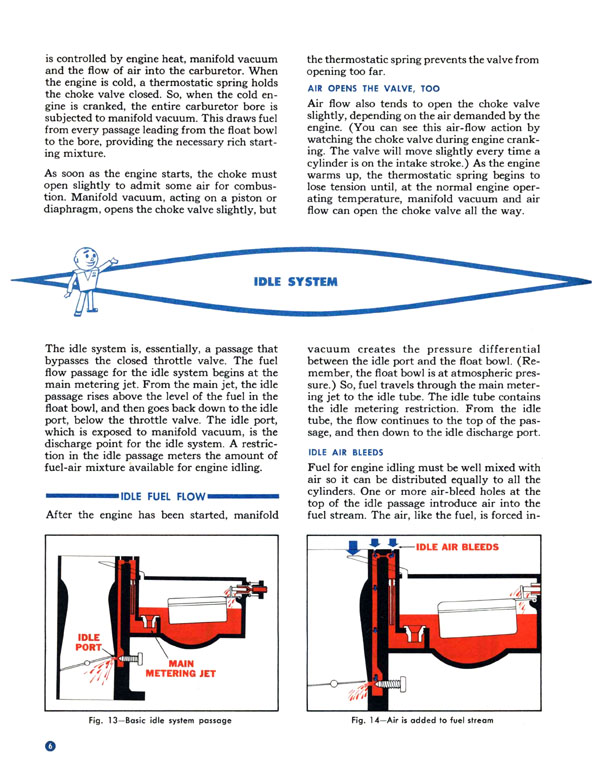 is controlled by engine heat, manifold vacuum and the flow of air into the carburetor. When the engine is cold, a thermostatic spring holds the choke valve closed. So, when the cold engine is cranked, the entire carburetor bore is subjected to manifold vacuum. This draws fuel from every passage leading from the float bowl to the bore, providing the necessary rich starting mixture.

As soon as the engine starts, the choke must open slightly to admit some air for combustion. Manifold vacuum, acting on a piston or diaphragm, opens the choke valve slightly, but the thermostatic spring prevents the valve from opening too far.

AIR OPENS THE VALVE, TOO

Air flow also tends to open the choke valve slightly, depending on the air demanded by the engine. (You can see this air-flow action by watching the choke valve during engine cranking. The valve will move slightly every time a cylinder is on the intake stroke.) As the engine warms up, the thermostatic spring begins to lose tension until, at the normal engine operating temperature, manifold vacuum and air flow can open the choke valve all the way.

IDLE SYSTEM

The idle system is, essentially, a passage that bypasses the closed throttle valve. The fuel flow passage for the idle system begins at the main metering jet. From the main jet, the idle passage rises above the level of the fuel in the float bowl, and then goes back down to the idle port, below the throttle valve. The idle port, which is exposed to manifold vacuum, is the discharge point for the idle system. A restriction in the idle passage meters the amount of fuel-air mixture available for engine idling.

IDLE FUEL FLOW

After the engine has been started, manifold vacuum creates the pressure differential between the idle port and the float bowl. (Remember, the float bowl is at atmospheric pressure.) So, fuel travels through the main metering jet to the idle tube. The idle tube contains the idle metering restriction. From the idle tube, the flow continues to the top of the passage, and then down to the idle discharge port.

IDLE AIR BLEEDS

Fuel for engine idling must be well mixed with air so it can be distributed equally to all the cylinders. One or more air-bleed holes at the top of the idle passage introduce air into the fuel stream. The air, like the fuel, is forced in-

IDLE PORT

MAIN METERING JET

Fig. 13—Basic idle system passage

IDLE AIR BLEEDS

Fig. 14—Air is added to fuel stream

6